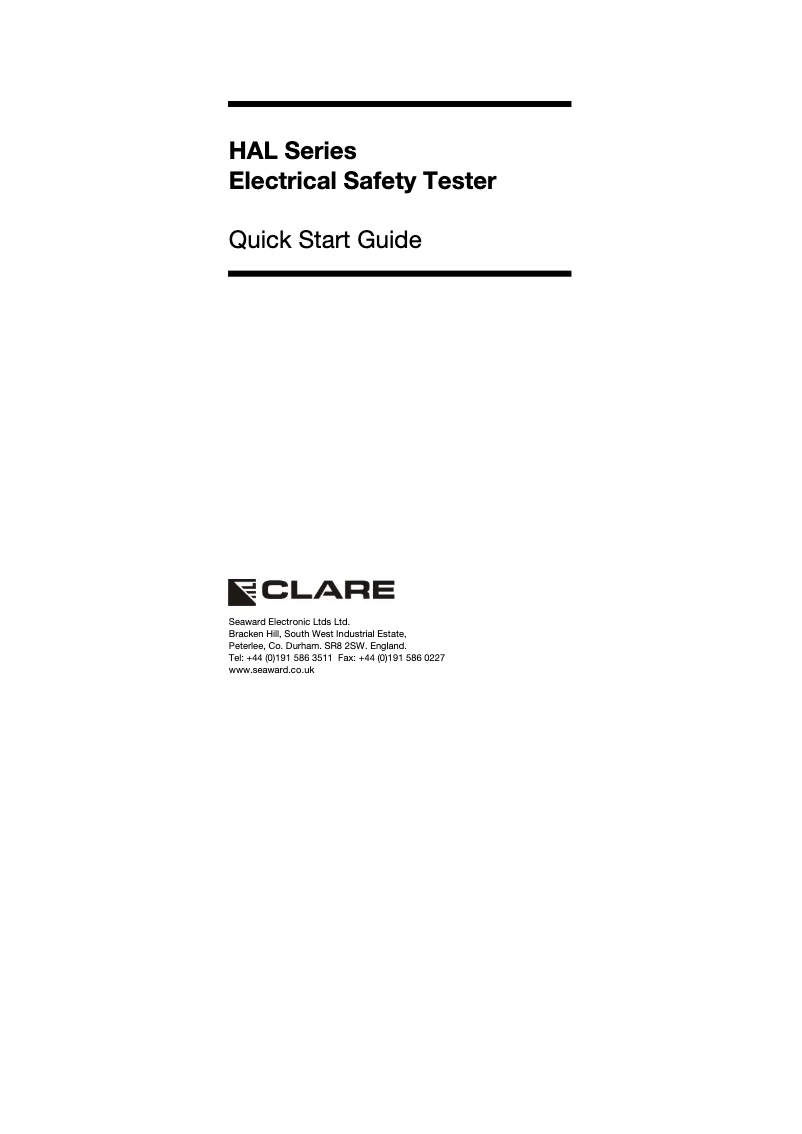 HAL Series
Electrical Safety Tester

Quick Start Guide

CLARE

Seaward Electronic Ltds Ltd.
Bracken Hill, South West Industrial Estate,
Peterlee, Co. Durham. SR8 2SW. England.
Tel: +44 (0)191 586 3511 Fax: +44 (0)191 586 0227
www.seaward.co.uk